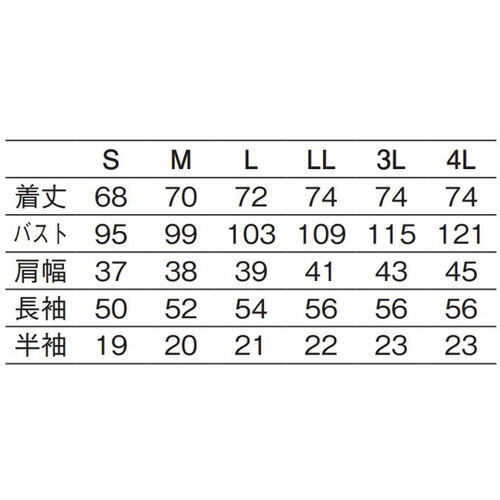 |  | S | M | L | LL | 3L | 4L |
|---|---|---|---|---|---|---|
| 着丈 | 68 | 70 | 72 | 74 | 74 | 74 |
| バスト | 95 | 99 | 103 | 109 | 115 | 121 |
| 肩幅 | 37 | 38 | 39 | 41 | 43 | 45 |
| 長袖 | 50 | 52 | 54 | 56 | 56 | 56 |
| 半袖 | 19 | 20 | 21 | 22 | 23 | 23 |